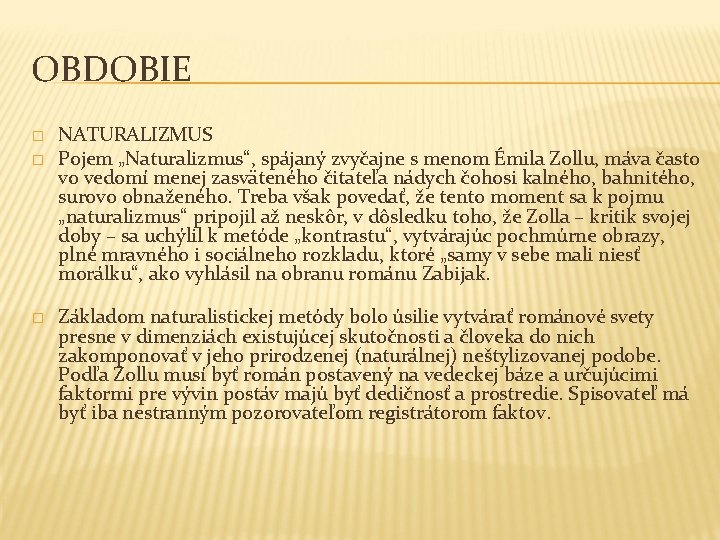 OBDOBIE

NATURALIZMUS

Pojem „Naturalizmus“, spájaný zvyčajne s menom Émila Zollu, máva často vo vedomí menej zasväteného čitateľa nádych čohosi kalného, bahnitého, surovo obnaženého. Treba však povedať, že tento moment sa k pojmu „naturalizmus“ pripojil až neskôr, v dôsledku toho, že Zolla – kritik svojej doby – sa uchýlil k metóde „kontrastu“, vytvárajúc pochmúrne obrazy, plné mravného i sociálneho rozkladu, ktoré „samy v sebe mali niesť morálku“, ako vyhlásil na obranu románu Zabijak.

Základom naturalistickej metódy bolo úsilie vytvárať románové svety presne v dimenziách existujúcej skutočnosti a človeka do nich zakomponovať v jeho prirodzenej (naturálnej) neštylizovanej podobe. Podľa Zollu musí byť román postavený na vedeckej báze a určujúcimi faktormi pre vývin postáv majú byť dedičnosť a prostredie. Spisovateľ má byť iba nestranným pozorovateľom registrátorom faktov.